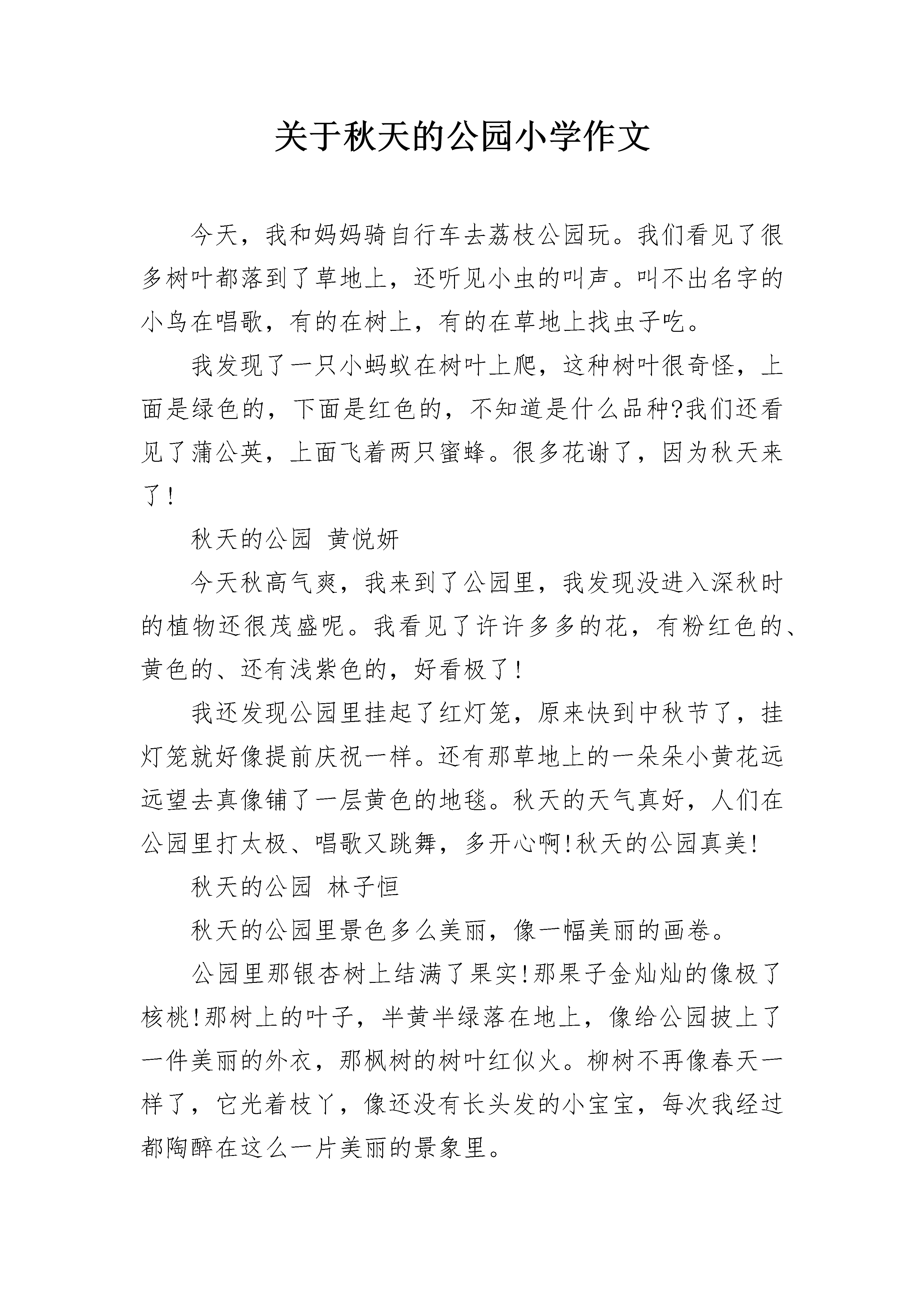 关于秋天的公园小学作文

今天，我和妈妈骑自行车去荔枝公园玩。我们看见了很多树叶都落到了草地上，还听见小虫的叫声。叫不出名字的小鸟在唱歌，有的在树上，有的在草地上找虫子吃。

我发现了一只小蚂蚁在树叶上爬，这种树叶很奇怪，上面是绿色的，下面是红色的，不知道是什么品种?我们还看见了蒲公英，上面飞着两只蜜蜂。很多花谢了，因为秋天来了！

秋天的公园 黄悦妍

今天秋高气爽，我来到了公园里，我发现没进入深秋时的植物还很茂盛呢。我看见了许许多多的花，有粉红色的、黄色的、还有浅紫色的，好看极了！

我还发现公园里挂起了红灯笼，原来快到中秋节了，挂灯笼就好像提前庆祝一样。还有那草地上的一朵朵小黄花远远望去真像铺了一层黄色的地毯。秋天的天气真好，人们在公园里打太极、唱歌又跳舞，多开心啊!秋天的公园真美!

秋天的公园 林子恒

秋天的公园里景色多么美丽，像一幅美丽的画卷。

公园里那银杏树上结满了果实!那果子金灿灿的像极了核桃!那树上的叶子，半黄半绿落在地上，像给公园披上了一件美丽的外衣，那枫树的树叶红似火。柳树不再像春天一样了，它光着枝丫，像还没有长头发的小宝宝，每次我经过都陶醉在这么一片美丽的景象里。